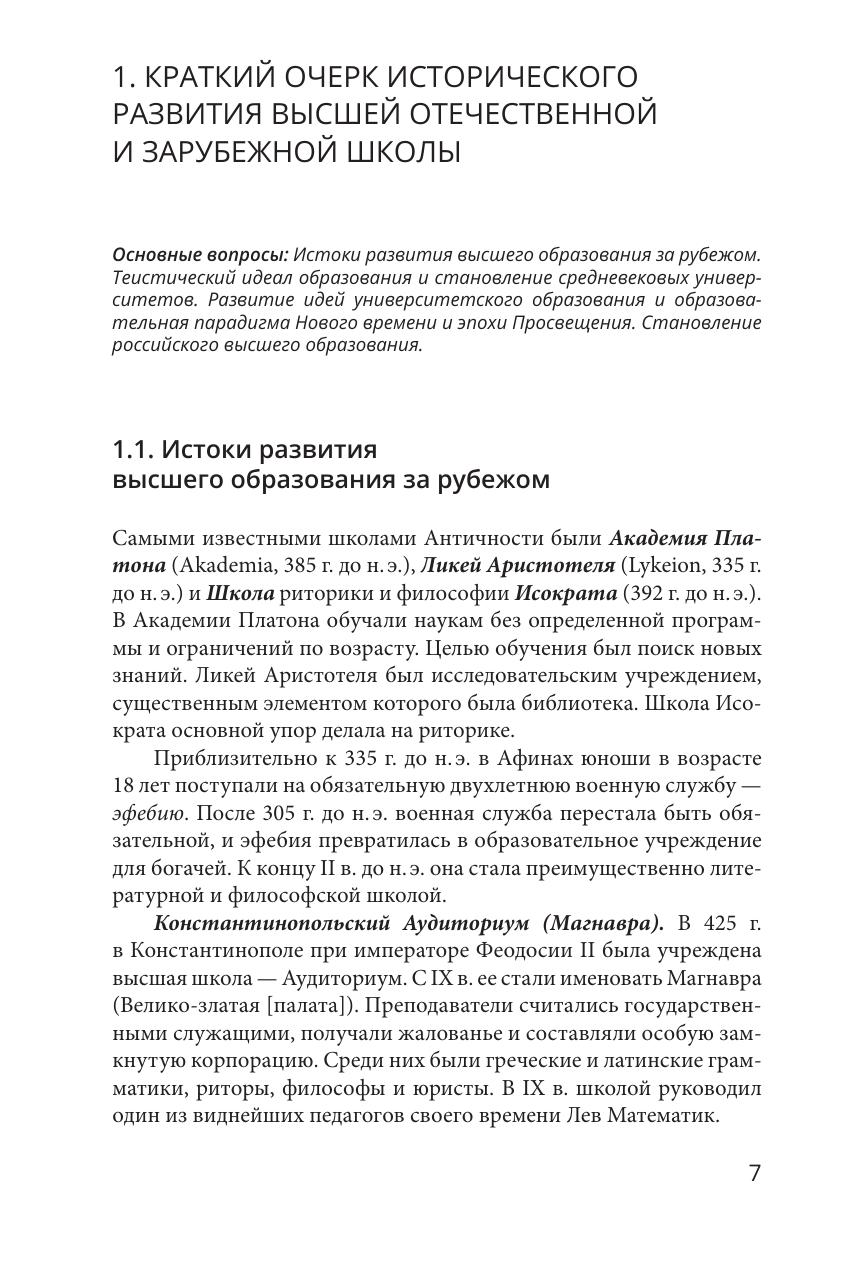 1. КРАТКИЙ ОЧЕРК ИСТОРИЧЕСКОГО РАЗВИТИЯ ВЫСШЕЙ ОТЕЧЕСТВЕННОЙ И ЗАРУБЕЖНОЙ ШКОЛЫ

Основные вопросы: Истоки развития высшего образования за рубежом. Теистический идеал образования и становление средневековых университетов. Развитие идей университетского образования и образовательная парадигма Нового времени и эпохи Просвещения. Становление российского высшего образования.

1.1. Истоки развития высшего образования за рубежом

Самыми известными школами Античности были Академия Платона (Akademia, 385 г. до н. э.), Ликей Аристотеля (Lykeion, 335 г. до н. э.) и Школа риторики и философии Исократа (392 г. до н. э.). В Академии Платона обучали наукам без определенной программы и ограничений по возрасту. Целью обучения был поиск новых знаний. Ликей Аристотеля был исследовательским учреждением, существенным элементом которого была библиотека. Школа Исократа основной упор делала на риторике.

Приблизительно к 335 г. до н. э. в Афинах юноши в возрасте 18 лет поступали на обязательную двухлетнюю военную службу — эфебию. После 305 г. до н. э. военная служба перестала быть обязательной, и эфебия превратилась в образовательное учреждение для богачей. К концу II в. до н. э. она стала преимущественно литературной и философской школой.

Константинопольский Аудиториум (Магнавра). В 425 г. в Константинополе при императоре Феодосии II была учреждена высшая школа — Аудиториум. С IX в. ее стали именовать Магнавра (Велико-златая [палата]). Преподаватели считались государственными служащими, получали жалованье и составляли особую замкнутую корпорацию. Среди них были греческие и латинские грамматики, риторы, философы и юристы. В IX в. школой руководил один из виднейших педагогов своего времени Лев Математик.

7